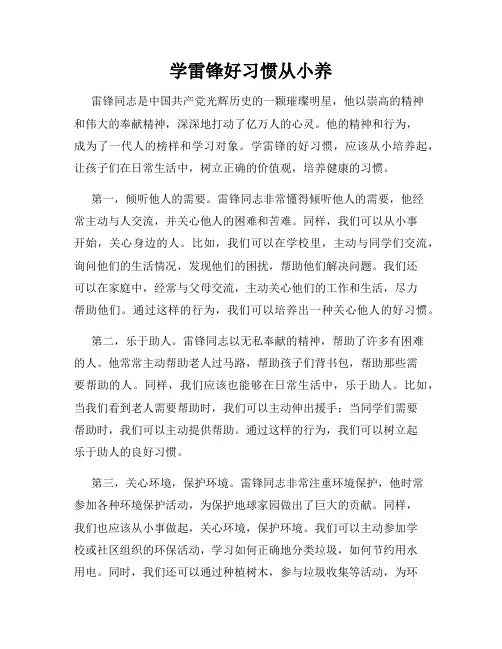 学雷锋好习惯从小养

雷锋同志是中国共产党光辉历史的一颗璀璨明星，他以崇高的精神和伟大的奉献精神，深深地打动了亿万人的心灵。他的精神和行为，成为了一代人的榜样和学习对象。学雷锋的好习惯，应该从小培养起，让孩子们在日常生活中，树立正确的价值观，培养健康的习惯。

第一，倾听他人的需要。雷锋同志非常懂得倾听他人的需要，他经常主动与人交流，并关心他人的困难和苦难。同样，我们可以从小事开始，关心身边的人。比如，我们可以在学校里，主动与同学们交流，询问他们的生活情况，发现他们的困扰，帮助他们解决问题。我们还可以在家庭中，经常与父母交流，主动关心他们的工作和生活，尽力帮助他们。通过这样的行为，我们可以培养出一种关心他人的好习惯。

第二，乐于助人。雷锋同志以无私奉献的精神，帮助了许多有困难的人。他常常主动帮助老人过马路，帮助孩子们背书包，帮助那些需要帮助的人。同样，我们应该也能够在日常生活中，乐于助人。比如，当我们看到老人需要帮助时，我们可以主动伸出援手；当同学们需要帮助时，我们可以主动提供帮助。通过这样的行为，我们可以树立起乐于助人的良好习惯。

第三，关心环境，保护环境。雷锋同志非常注重环境保护，他时常参加各种环境保护活动，为保护地球家园做出了巨大的贡献。同样，我们也应该从小事做起，关心环境，保护环境。我们可以主动参加学校或社区组织的环保活动，学习如何正确地分类垃圾，如何节约用水用电。同时，我们还可以通过种植树木，参与垃圾收集等活动，为环